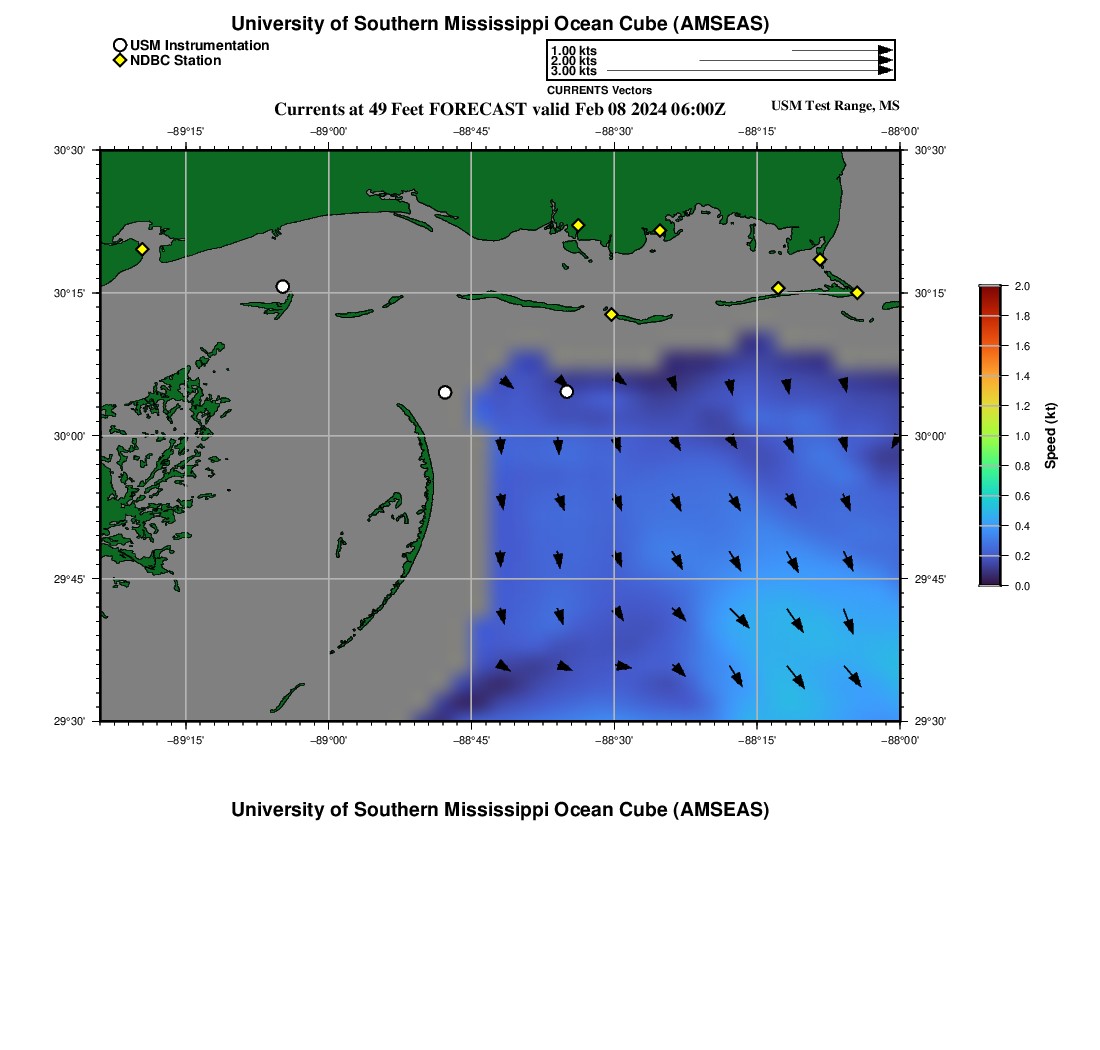 University of Southern Mississippi Ocean Cube (AMSEAS)

USM Instrumentation
NDBC Station

1.00 kts
2.00 kts
3.00 kts
CURRENTS Vectors

Currents at 49 Feet FORECAST valid Feb 08 2024 06:00Z

USM Test Range, MS

−89°15' −89°00' −88°45' −88°30' −88°15' −88°00'

30°30' 30°15' 30°00' 29°45' 29°30'

30°30' 30°15' 30°00' 29°45' 29°30'

−89°15' −89°00' −88°45' −88°30' −88°15' −88°00'

2.0
1.8
1.6
1.4
1.2
1.0
0.8
0.6
0.4
0.2
0.0
Speed (kt)

University of Southern Mississippi Ocean Cube (AMSEAS)